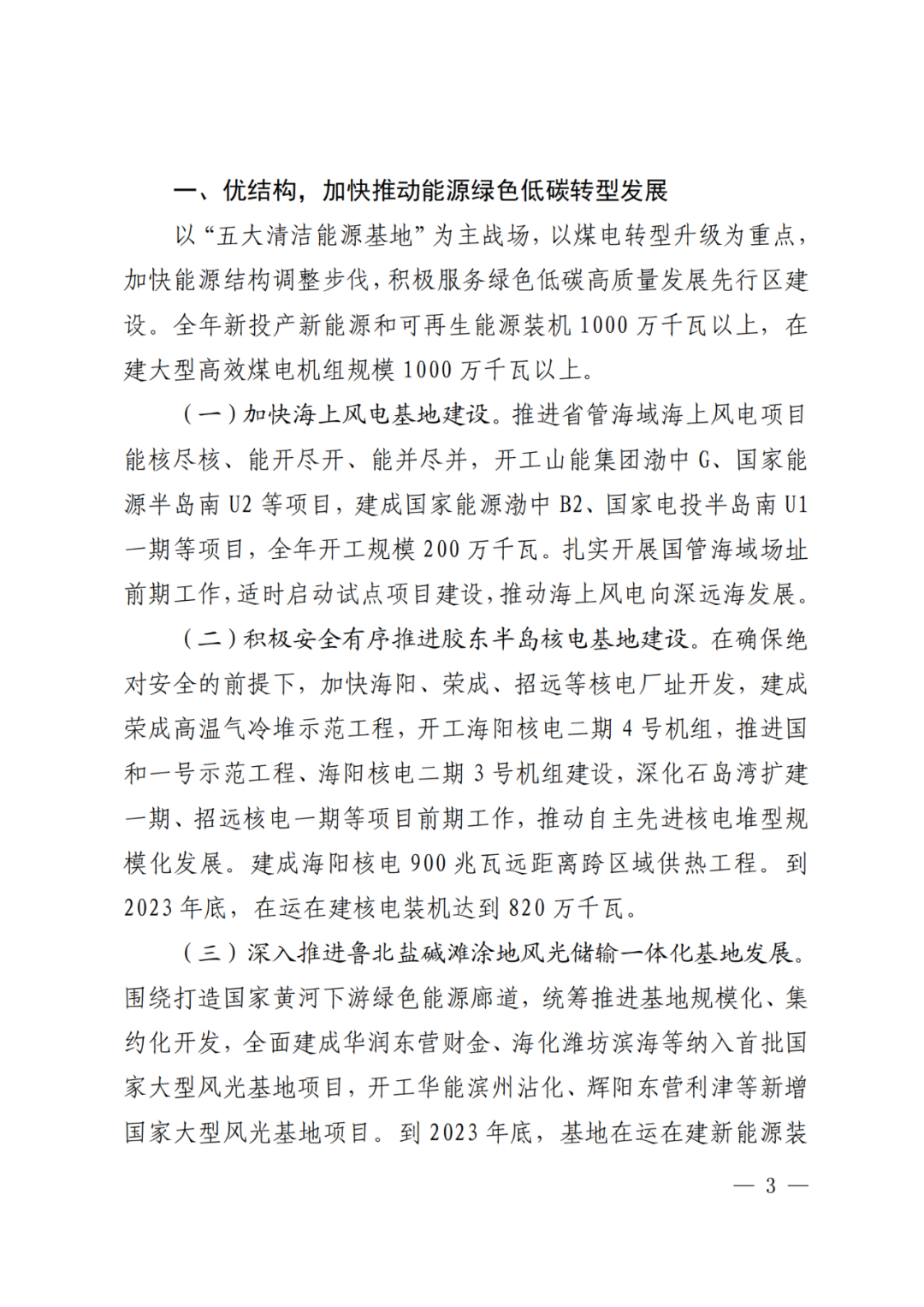 一、优结构，加快推动能源绿色低碳转型发展

以“五大清洁能源基地”为主战场，以煤电转型升级为重点，加快能源结构调整步伐，积极服务绿色低碳高质量发展先行区建设。全年新投产新能源和可再生能源装机 1000 万千瓦以上，在建大型高效煤电机组规模 1000 万千瓦以上。

（一）加快海上风电基地建设。推进省管海域海上风电项目能核尽核、能开尽开、能并尽并，开工山能集团渤中 G、国家能源半岛南 U2 等项目，建成国家能源渤中 B2、国家电投半岛南 U1 一期等项目，全年开工规模 200 万千瓦。扎实开展国管海域场址前期工作，适时启动试点项目建设，推动海上风电向深远海发展。

（二）积极安全有序推进胶东半岛核电基地建设。在确保绝对安全的前提下，加快海阳、荣成、招远等核电厂址开发，建成荣成高温气冷堆示范工程，开工海阳核电二期 4 号机组，推进国和一号示范工程、海阳核电二期 3 号机组建设，深化石岛湾扩建一期、招远核电一期等项目前期工作，推动自主先进核电堆型规模化发展。建成海阳核电 900 兆瓦远距离跨区域供热工程。到 2023 年底，在运在建核电装机达到 820 万千瓦。

（三）深入推进鲁北盐碱滩涂地风光储输一体化基地发展。围绕打造国家黄河下游绿色能源廊道，统筹推进基地规模化、集约化开发，全面建成华润东营财金、海化潍坊滨海等纳入首批国家大型风光基地项目，开工华能滨州沾化、辉阳东营利津等新增国家大型风光基地项目。到 2023 年底，基地在运在建新能源装

— 3 —